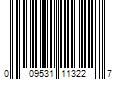 0 09531 11322 7